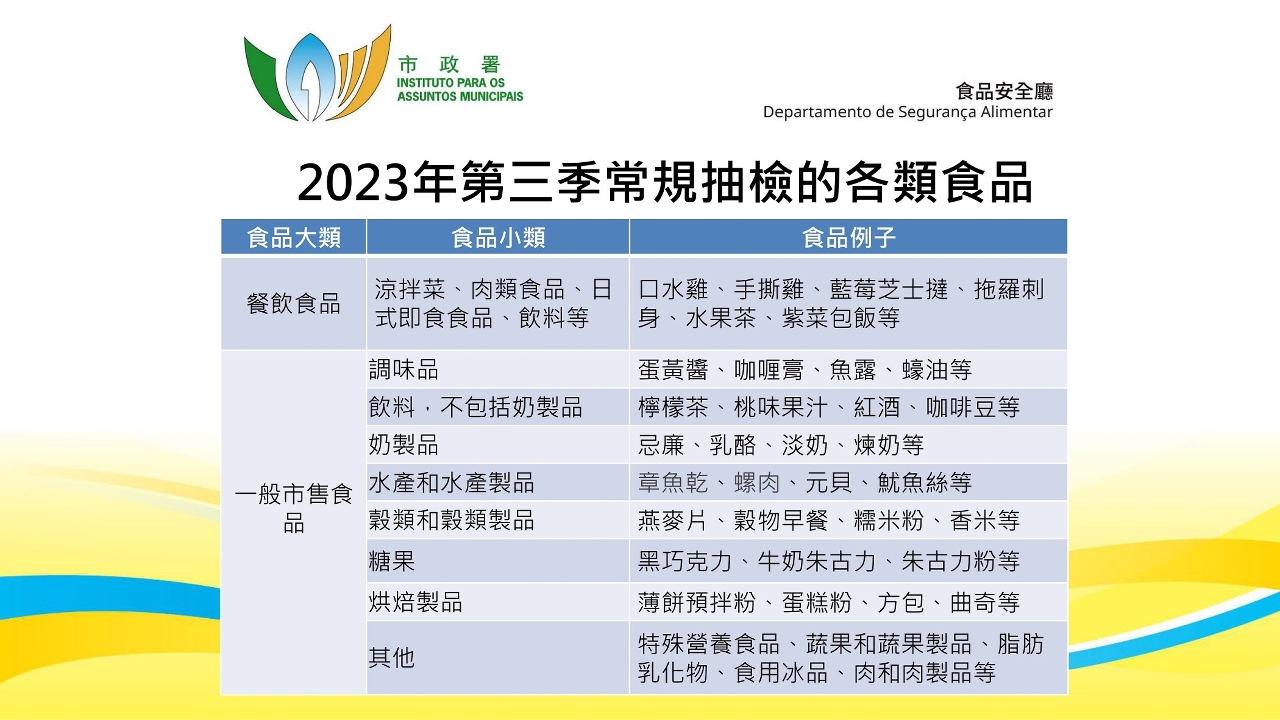 市政署
INSTITUTO PARA OS
ASSUNTOS MUNICIPAIS

食品安全廳
Departamento de Segurança Alimentar

2023年第三季常規抽檢的各類食品

| 食品大類 | 食品小類 | 食品例子 |
|---|---|---|
| 餐飲食品 | 涼拌菜、肉類食品、日式即食食品、飲料等 | 口水雞、手撕雞、藍莓芝士撻、拖羅刺身、水果茶、紫菜包飯等 |
| 一般市售食品 | 調味品 | 蛋黃醬、咖喱膏、魚露、蠔油等 |
| | 飲料，不包括奶製品 | 檸檬茶、桃味果汁、紅酒、咖啡豆等 |
| | 奶製品 | 忌廉、乳酪、淡奶、煉奶等 |
| | 水產和水產製品 | 章魚乾、螺肉、元貝、魷魚絲等 |
| | 穀類和穀類製品 | 燕麥片、穀物早餐、糯米粉、香米等 |
| | 糖果 | 黑巧克力、牛奶朱古力、朱古力粉等 |
| | 烘焙製品 | 薄餅預拌粉、蛋糕粉、方包、曲奇等 |
| | 其他 | 特殊營養食品、蔬果和蔬果製品、脂肪乳化物、食用冰品、肉和肉製品等 |